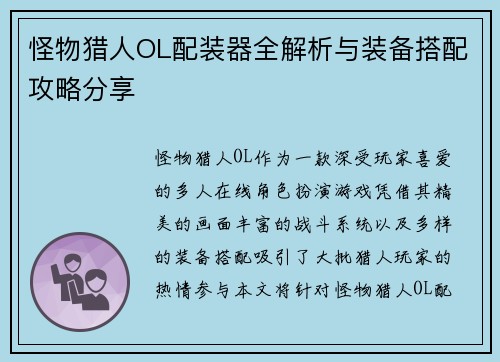 怪物猎人OL配装器全解析与装备搭配攻略分享

怪物猎人OL作为一款深受玩家喜爱的多人在线角色扮演游戏凭借其精美的画面丰富的战斗系统以及多样的装备搭配吸引了大批猎人玩家的热情参与本文将针对怪物猎人OL配